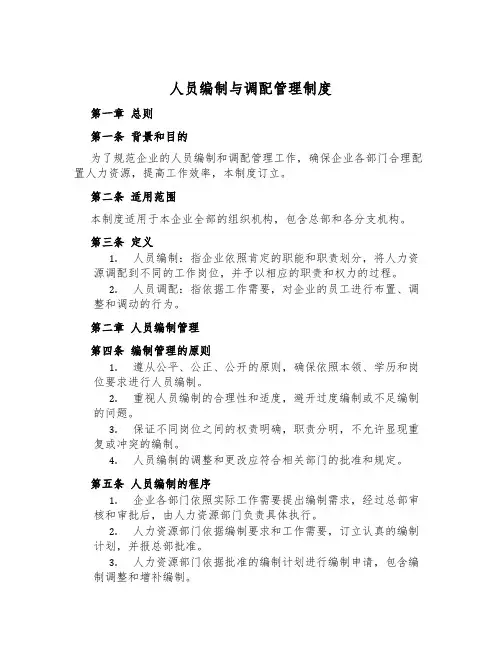 人员编制与调配管理制度

第一章 总则

第一条 背景和目的

为了规范企业的人员编制和调配管理工作，确保企业各部门合理配置人力资源，提高工作效率，本制度订立。

第二条 适用范围

本制度适用于本企业全部的组织机构，包含总部和各分支机构。

第三条 定义

1. 人员编制：指企业依照肯定的职能和职责划分，将人力资源调配到不同的工作岗位，并予以相应的职责和权力的过程。

2. 人员调配：指依据工作需要，对企业的员工进行布置、调整和调动的行为。

第二章 人员编制管理

第四条 编制管理的原则

1. 遵从公平、公正、公开的原则，确保依照本领、学历和岗位要求进行人员编制。

2. 重视人员编制的合理性和适度，避开过度编制或不足编制的问题。

3. 保证不同岗位之间的权责明确，职责分明，不允许显现重复或冲突的编制。

4. 人员编制的调整和更改应符合相关部门的批准和规定。

第五条 人员编制的程序

1. 企业各部门依照实际工作需要提出编制需求，经过总部审核和审批后，由人力资源部门负责具体执行。

2. 人力资源部门依据编制要求和工作需要，订立认真的编制计划，并报总部批准。

3. 人力资源部门依据批准的编制计划进行编制申请，包含编制调整和增补编制。